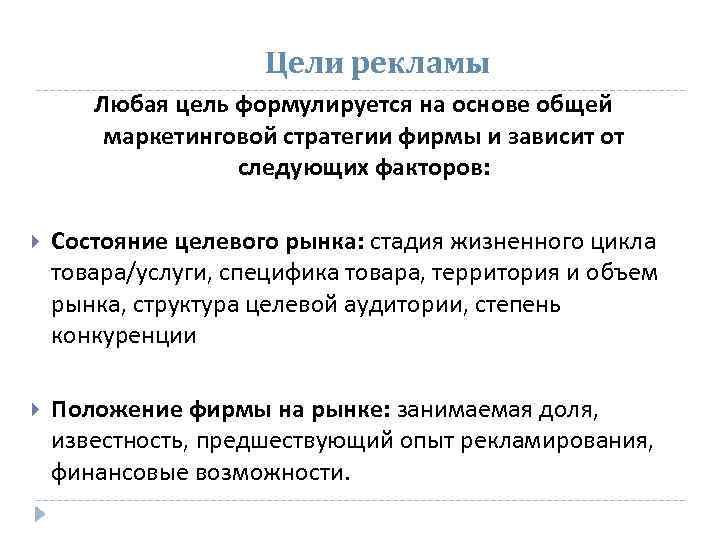 Цели рекламы

Любая цель формулируется на основе общей маркетинговой стратегии фирмы и зависит от следующих факторов:

Состояние целевого рынка: стадия жизненного цикла товара/услуги, специфика товара, территория и объем рынка, структура целевой аудитории, степень конкуренции

Положение фирмы на рынке: занимаемая доля, известность, предшествующий опыт рекламирования, финансовые возможности.